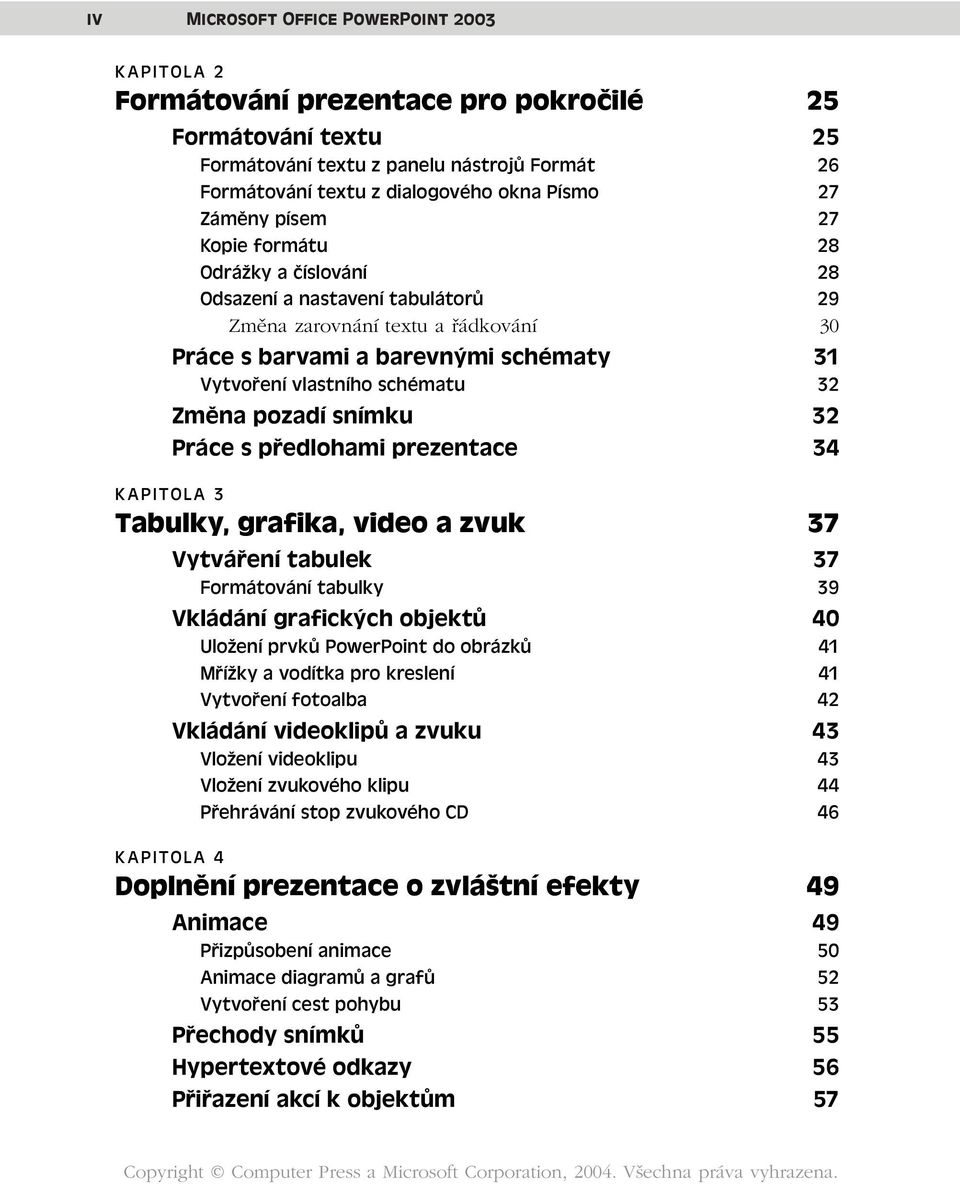 IV MICROSOFT OFFICE POWERPOINT 2003

KAPITOLA 2
Formátování prezentace pro pokročilé 25
Formátování textu 25
Formátování textu z panelu nástrojů Formát 26
Formátování textu z dialogového okna Písmo 27
Záměny písem 27
Kopie formátu 28
Odrážky a číslování 28
Odsazení a nastavení tabulátorů 29
Změna zarovnání textu a řádkování 30
Práce s barvami a barevnými schématy 31
Vytvoření vlastního schématu 32
Změna pozadí snímku 32
Práce s předlohami prezentace 34

KAPITOLA 3
Tabulky, grafika, video a zvuk 37
Vytváření tabulek 37
Formátování tabulky 39
Vkládání grafických objektů 40
Uložení prvků PowerPoint do obrázků 41
Mřížky a vodítka pro kreslení 41
Vytvoření fotoalba 42
Vkládání videoklipů a zvuku 43
Vložení videoklipu 43
Vložení zvukového klipu 44
Přehrávání stop zvukového CD 46

KAPITOLA 4
Doplnění prezentace o zvláštní efekty 49
Animace 49
Přizpůsobení animace 50
Animace diagramů a grafů 52
Vytvoření cest pohybu 53
Přechody snímků 55
Hypertextové odkazy 56
Přiřazení akcí k objektům 57

Copyright © Computer Press a Microsoft Corporation, 2004. Všechna práva vyhrazena.